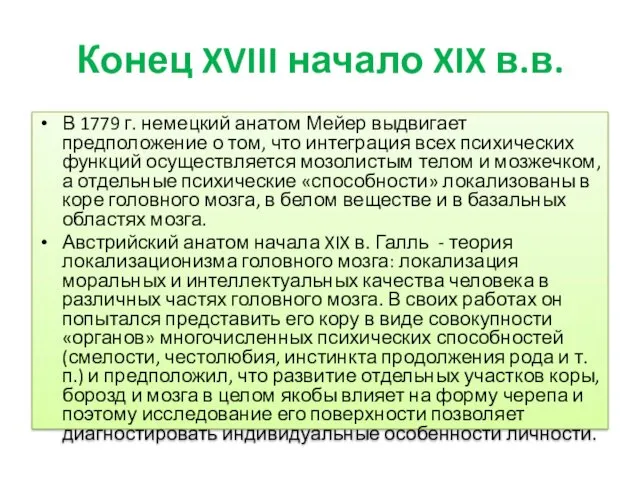 Конец XVIII начало XIX в.в.

• В 1779 г. немецкий анатом Мейер выдвигает предположение о том, что интеграция всех психических функций осуществляется мозолистым телом и мозжечком, а отдельные психические «способности» локализованы в коре головного мозга, в белом веществе и в базальных областях мозга.

• Австрийский анатом начала XIX в. Галль - теория локализационизма головного мозга: локализация моральных и интеллектуальных качества человека в различных частях головного мозга. В своих работах он попытался представить его кору в виде совокупности «органов» многочисленных психических способностей (смелости, честолюбия, инстинкта продолжения рода и т. п.) и предположил, что развитие отдельных участков коры, борозд и мозга в целом якобы влияет на форму черепа и поэтому исследование его поверхности позволяет диагностировать индивидуальные особенности личности.